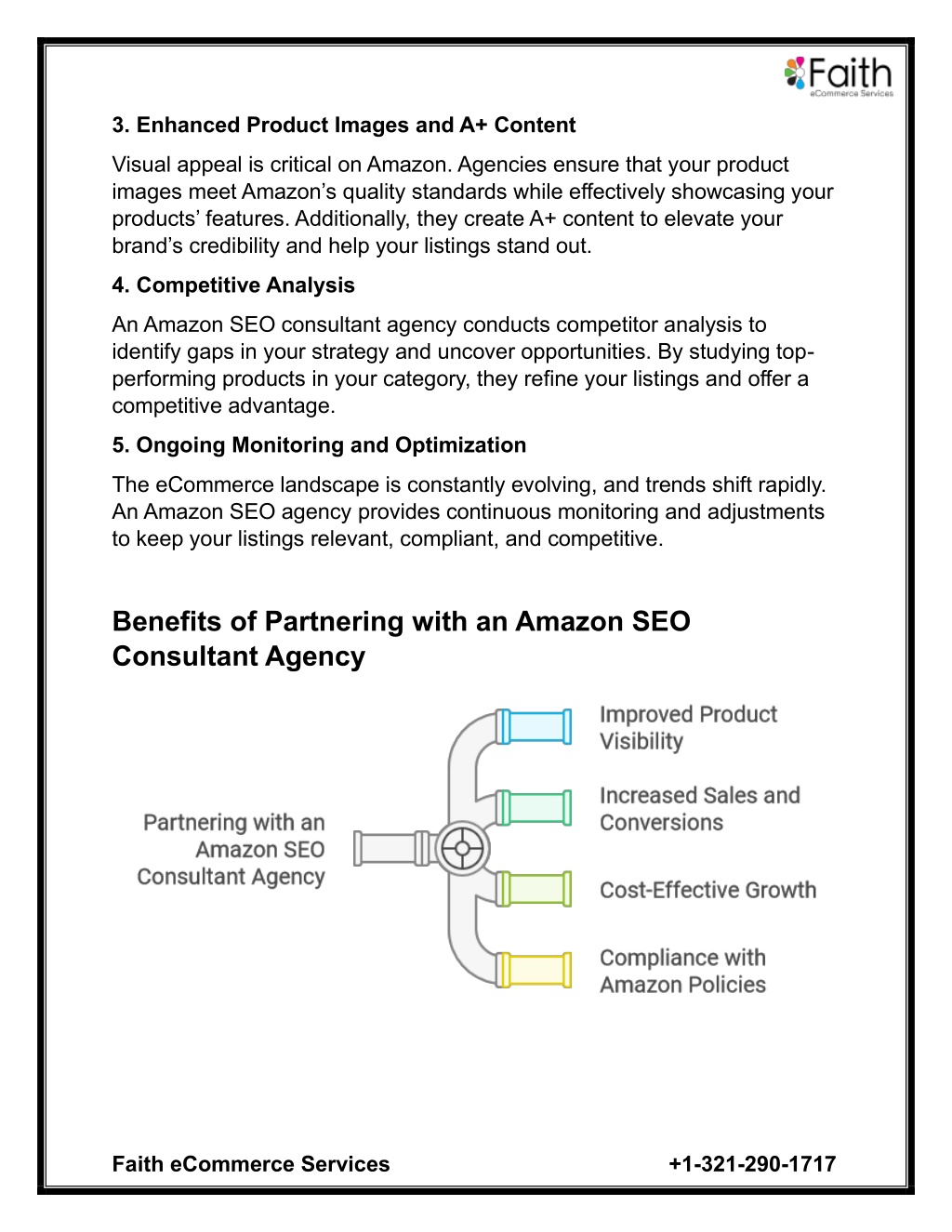 Faith
eCommerce Services

3. Enhanced Product Images and A+ Content

Visual appeal is critical on Amazon. Agencies ensure that your product images meet Amazon’s quality standards while effectively showcasing your products’ features. Additionally, they create A+ content to elevate your brand’s credibility and help your listings stand out.

4. Competitive Analysis

An Amazon SEO consultant agency conducts competitor analysis to identify gaps in your strategy and uncover opportunities. By studying top-performing products in your category, they refine your listings and offer a competitive advantage.

5. Ongoing Monitoring and Optimization

The eCommerce landscape is constantly evolving, and trends shift rapidly. An Amazon SEO agency provides continuous monitoring and adjustments to keep your listings relevant, compliant, and competitive.

Benefits of Partnering with an Amazon SEO Consultant Agency

Partnering with an Amazon SEO Consultant Agency

Improved Product Visibility

Increased Sales and Conversions

Cost-Effective Growth

Compliance with Amazon Policies

Faith eCommerce Services +1-321-290-1717